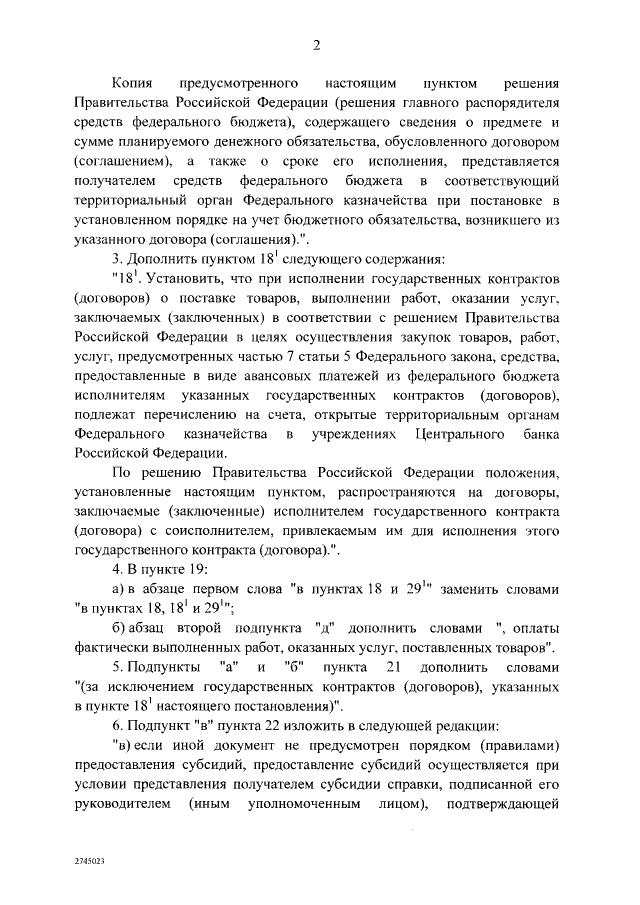 2

Копия предусмотренного настоящим пунктом решения Правительства Российской Федерации (решения главного распорядителя средств федерального бюджета), содержащего сведения о предмете и сумме планируемого денежного обязательства, обусловленного договором (соглашением), а также о сроке его исполнения, представляется получателем средств федерального бюджета в соответствующий территориальный орган Федерального казначейства при постановке в установленном порядке на учет бюджетного обязательства, возникщего из указанного договора (соглашения).".

3. Дополнить пунктом $18^1$ следующего содержания:

"$18^1$. Установить, что при исполнении государственных контрактов (договоров) о поставке товаров, выполнении работ, оказании услуг, заключаемых (заключенных) в соответствии с решением Правительства Российской Федерации в целях осуществления закупок товаров, работ, услуг, предусмотренных частью 7 статьи 5 Федерального закона, средства, предоставленные в виде авансовых платежей из федерального бюджета исполнителям указанных государственных контрактов (договоров), подлежат перечислению на счета, открытые территориальным органам Федерального казначейства в учреждениях Центрального банка Российской Федерации.

По решению Правительства Российской Федерации положения, установленные настоящим пунктом, распространяются на договоры, заключаемые (заключенные) исполнителем государственного контракта (договора) с соисполнителем, привлекаемым им для исполнения этого государственного контракта (договора).".

4. В пункте 19:

а) в абзаце первом слова "в пунктах 18 и $29^1$" заменить словами "в пунктах 18, $18^1$ и $29^1$";

б) абзац второй подпункта "д" дополнить словами ", оплаты фактически выполненных работ, оказанных услуг, поставленных товаров".

5. Подпункты "а" и "б" пункта 21 дополнить словами "(за исключением государственных контрактов (договоров), указанных в пункте $18^1$ настоящего постановления)".

6. Подпункт "в" пункта 22 изложить в следующей редакции:

"в) если иной документ не предусмотрен порядком (правилами) предоставления субсидий, предоставление субсидий осуществляется при условии представления получателем субсидии справки, подписанной его руководителем (иным уполномоченным лицом), подтверждающей

2745023